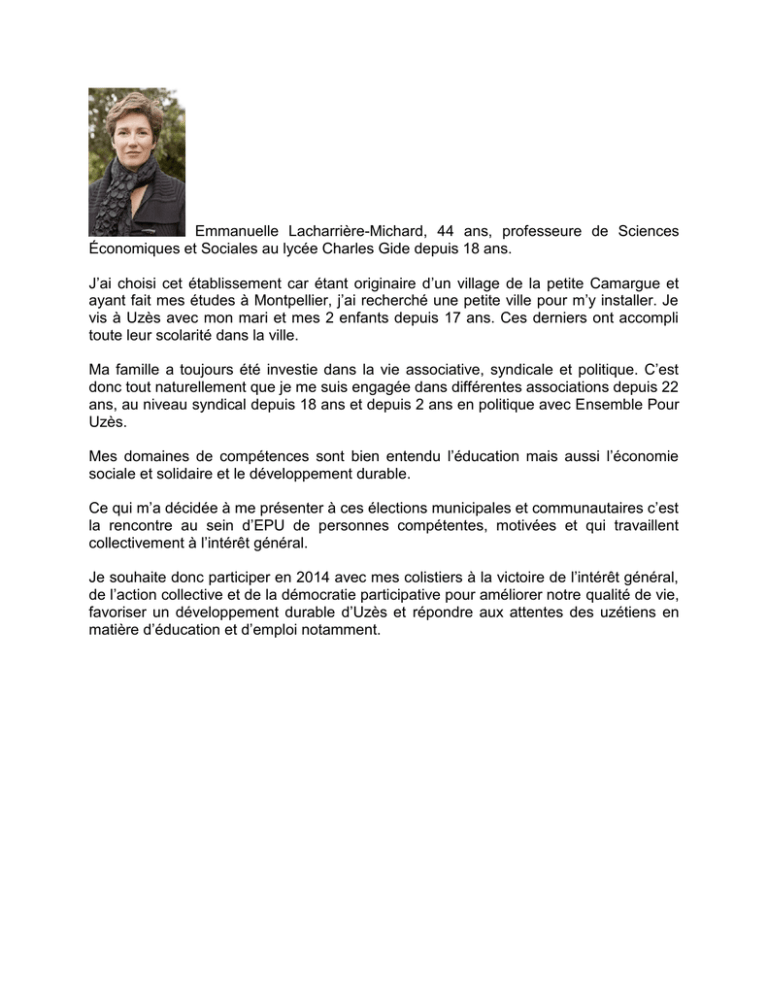 Emmanuelle Lacharrière-Michard, 44 ans, professeure de Sciences Économiques et Sociales au lycée Charles Gide depuis 18 ans.

J'ai choisi cet établissement car étant originaire d'un village de la petite Camargue et ayant fait mes études à Montpellier, j'ai recherché une petite ville pour m'y installer. Je vis à Uzès avec mon mari et mes 2 enfants depuis 17 ans. Ces derniers ont accompli toute leur scolarité dans la ville.

Ma famille a toujours été investie dans la vie associative, syndicale et politique. C'est donc tout naturellement que je me suis engagée dans différentes associations depuis 22 ans, au niveau syndical depuis 18 ans et depuis 2 ans en politique avec Ensemble Pour Uzès.

Mes domaines de compétences sont bien entendu l'éducation mais aussi l'économie sociale et solidaire et le développement durable.

Ce qui m'a décidée à me présenter à ces élections municipales et communautaires c'est la rencontre au sein d'EPU de personnes compétentes, motivées et qui travaillent collectivement à l'intérêt général.

Je souhaite donc participer en 2014 avec mes colistiers à la victoire de l'intérêt général, de l'action collective et de la démocratie participative pour améliorer notre qualité de vie, favoriser un développement durable d'Uzès et répondre aux attentes des uzétiens en matière d'éducation et d'emploi notamment.